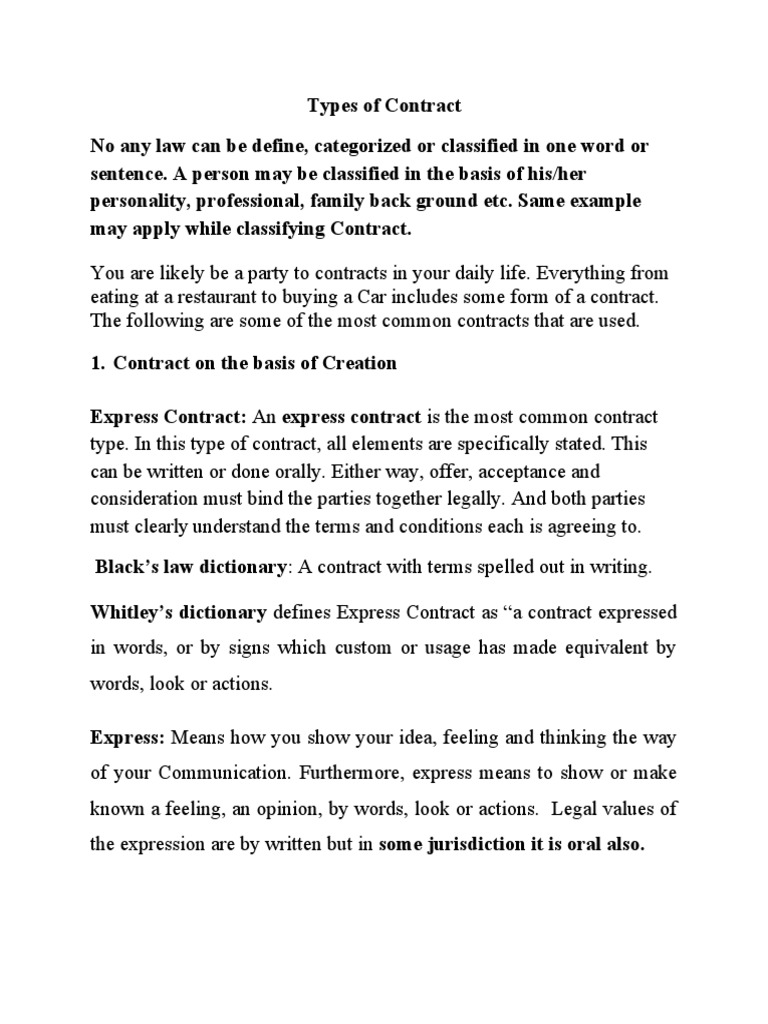 Types of Contract

No any law can be define, categorized or classified in one word or sentence. A person may be classified in the basis of his/her personality, professional, family back ground etc. Same example may apply while classifying Contract.

You are likely be a party to contracts in your daily life. Everything from eating at a restaurant to buying a Car includes some form of a contract. The following are some of the most common contracts that are used.

1. Contract on the basis of Creation

Express Contract: An express contract is the most common contract type. In this type of contract, all elements are specifically stated. This can be written or done orally. Either way, offer, acceptance and consideration must bind the parties together legally. And both parties must clearly understand the terms and conditions each is agreeing to.

Black's law dictionary: A contract with terms spelled out in writing.

Whitley's dictionary defines Express Contract as "a contract expressed in words, or by signs which custom or usage has made equivalent by words, look or actions.

Express: Means how you show your idea, feeling and thinking the way of your Communication. Furthermore, express means to show or make known a feeling, an opinion, by words, look or actions. Legal values of the expression are by written but in some jurisdiction it is oral also.